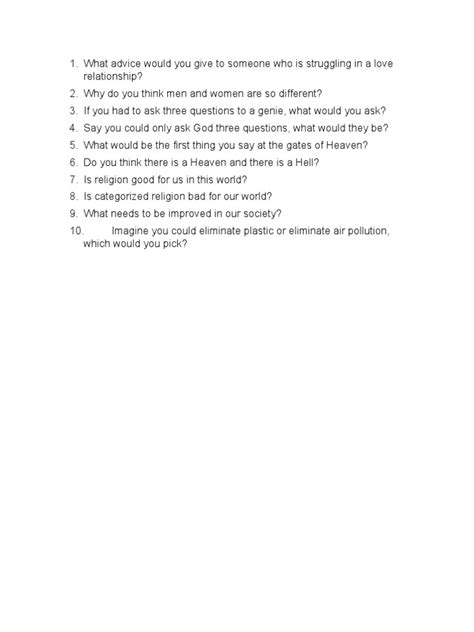 1. What advice would you give to someone who is struggling in a love relationship?
2. Why do you think men and women are so different?
3. If you had to ask three questions to a genie, what would you ask?
4. Say you could only ask God three questions, what would they be?
5. What would be the first thing you say at the gates of Heaven?
6. Do you think there is a Heaven and there is a Hell?
7. Is religion good for us in this world?
8. Is categorized religion bad for our world?
9. What needs to be improved in our society?
10. Imagine you could eliminate plastic or eliminate air pollution, which would you pick?